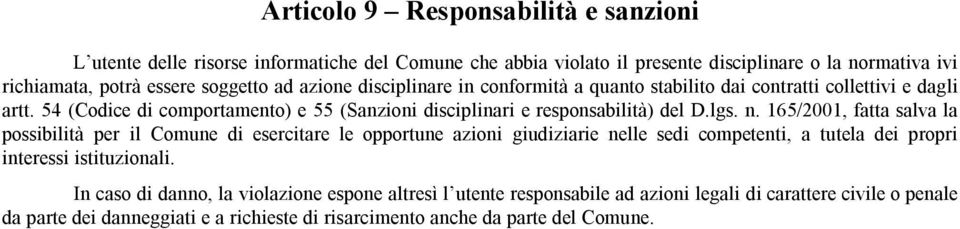 Articolo 9 – Responsabilità e sanzioni

L'utente delle risorse informatiche del Comune che abbia violato il presente disciplinare o la normativa ivi richiamata, potrà essere soggetto ad azione disciplinare in conformità a quanto stabilito dai contratti collettivi e dagli artt. 54 (Codice di comportamento) e 55 (Sanzioni disciplinari e responsabilità) del D.lgs. n. 165/2001, fatta salva la possibilità per il Comune di esercitare le opportune azioni giudiziarie nelle sedi competenti, a tutela dei propri interessi istituzionali.

In caso di danno, la violazione espone altresì l'utente responsabile ad azioni legali di carattere civile o penale da parte dei danneggiati e a richieste di risarcimento anche da parte del Comune.